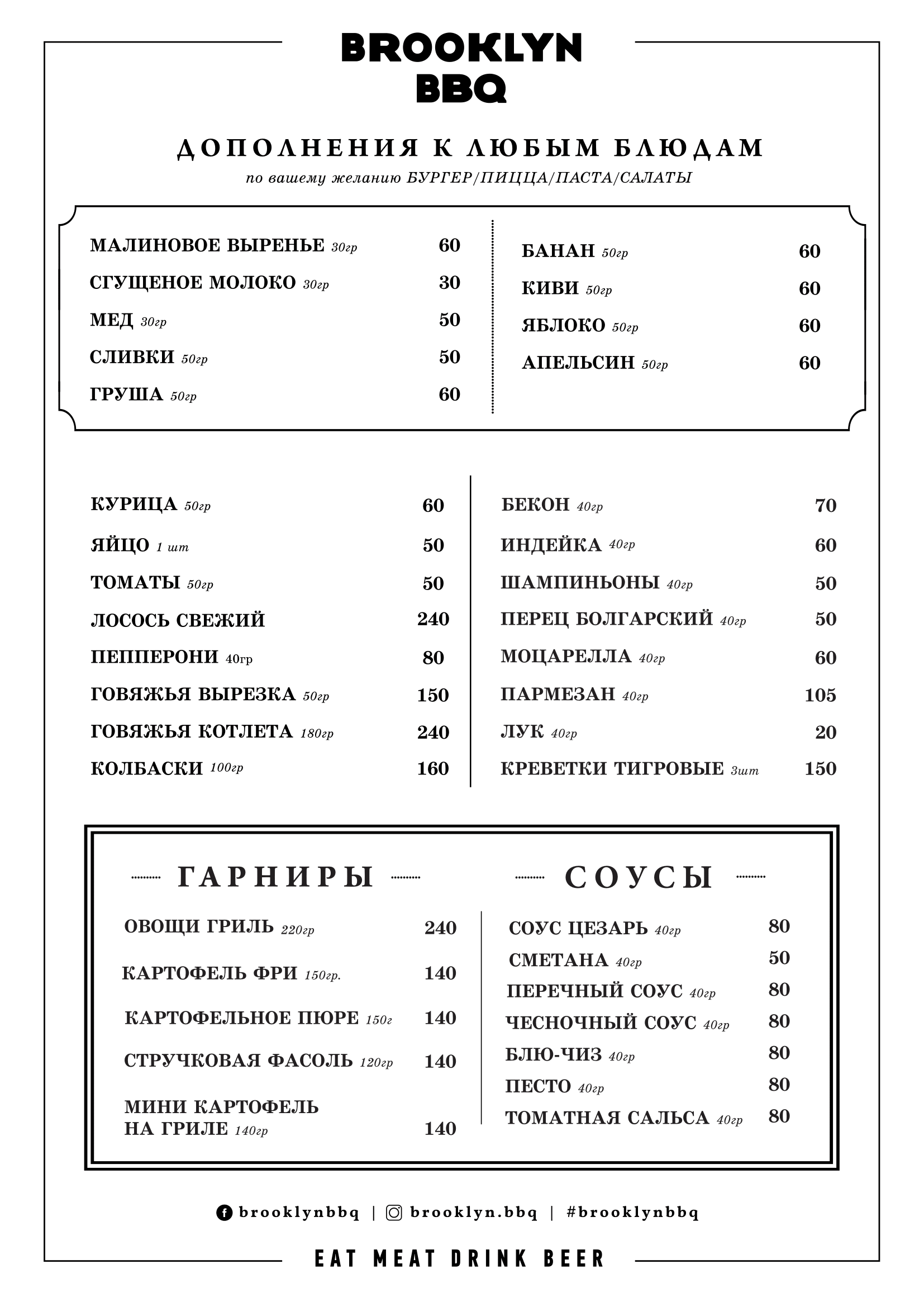 BROOKLYN
BBQ

ДОПОЛНЕНИЯ К ЛЮБЫМ БЛЮДАМ
по вашему желанию БУРГЕР/ПИЦЦА/ПАСТА/САЛАТЫ

МАЛИНОВОЕ ВЫРЕНЬЕ 30гр 60
СГУЩЕНОЕ МОЛОКО 30гр 30
МЕД 30гр 50
СЛИВКИ 50гр 50
ГРУША 50гр 60

БАНАН 50гр 60
КИВИ 50гр 60
ЯБЛОКО 50гр 60
АПЕЛЬСИН 50гр 60

КУРИЦА 50гр 60
ЯЙЦО 1 шт 50
ТОМАТЫ 50гр 50
ЛОСОСЬ СВЕЖИЙ 240
ПЕППЕРОНИ 40гр 80
ГОВЯЖЬЯ ВЫРЕЗКА 50гр 150
ГОВЯЖЬЯ КОТЛЕТА 180гр 240
КОЛБАСКИ 100гр 160

БЕКОН 40гр 70
ИНДЕЙКА 40гр 60
ШАМПИНЬОНЫ 40гр 50
ПЕРЕЦ БОЛГАРСКИЙ 40гр 50
МОЦАРЕЛЛА 40гр 60
ПАРМЕЗАН 40гр 105
ЛУК 40гр 20
КРЕВЕТКИ ТИГРОВЫЕ 3шт 150

ГАРНИРЫ
ОВОЩИ ГРИЛЬ 220гр 240
КАРТОФЕЛЬ ФРИ 150гр. 140
КАРТОФЕЛЬНОЕ ПЮРЕ 150г 140
СТРУЧКОВАЯ ФАСОЛЬ 120гр 140
МИНИ КАРТОФЕЛЬ НА ГРИЛЕ 140гр 140

СОУСЫ
СОУС ЦЕЗАРЬ 40гр 80
СМЕТАНА 40гр 50
ПЕРЕЧНЫЙ СОУС 40гр 80
ЧЕСНОЧНЫЙ СОУС 40гр 80
БЛЮ-ЧИЗ 40гр 80
ПЕСТО 40гр 80
ТОМАТНАЯ САЛЬСА 40гр 80

brooklynbbq | brooklyn.bbq | #brooklynbbq

EAT MEAT DRINK BEER